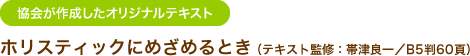 協会が作成したオリジナルテキスト

ホリスティックにめざめるとき（テキスト監修：帯津良一／B5判60頁）